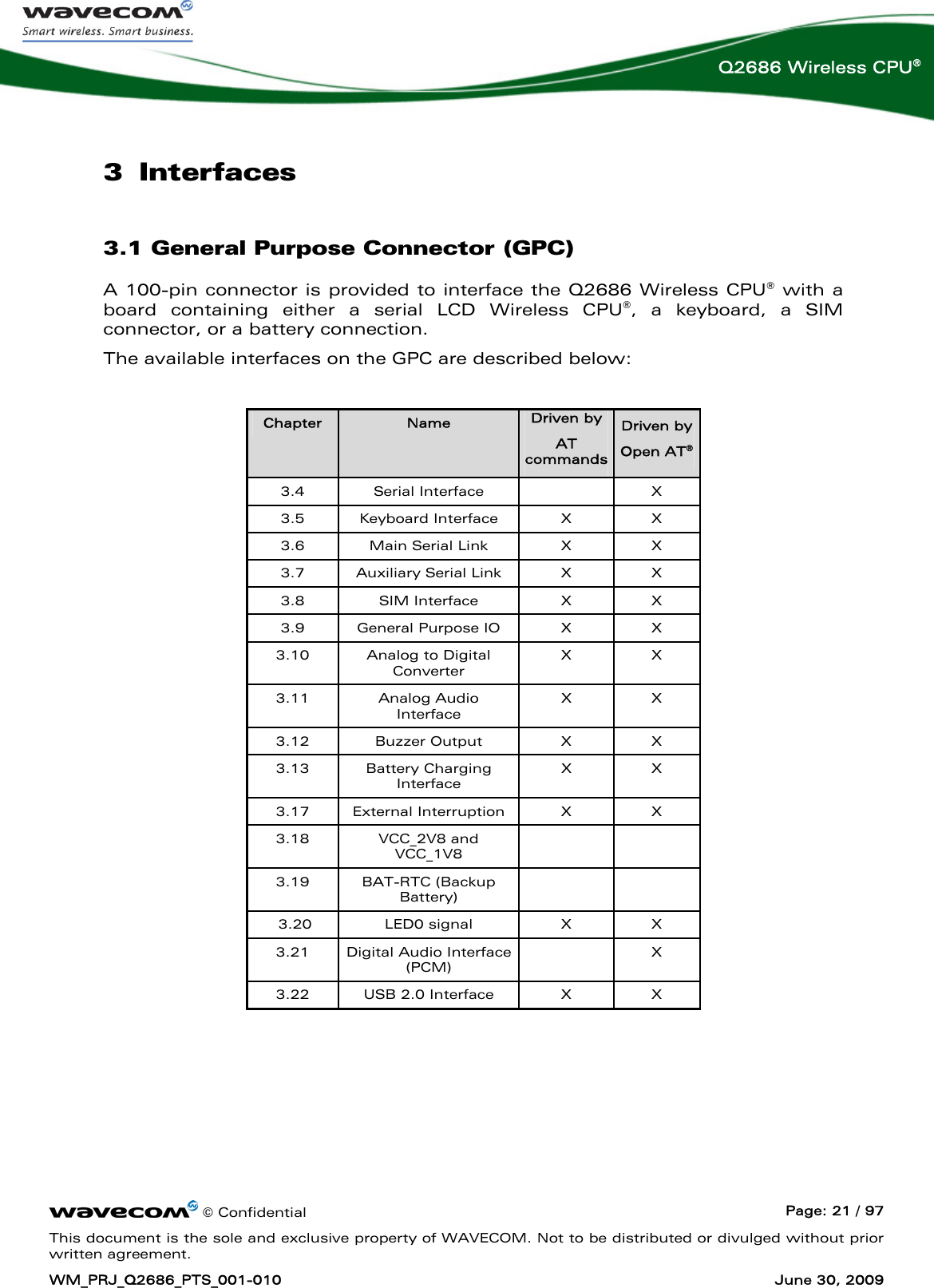 wavecom
Smart wireless. Smart business.

Q2686 Wireless CPU®

3 Interfaces

3.1 General Purpose Connector (GPC)

A 100-pin connector is provided to interface the Q2686 Wireless CPU® with a board containing either a serial LCD Wireless CPU®, a keyboard, a SIM connector, or a battery connection.

The available interfaces on the GPC are described below:

| Chapter | Name | Driven by AT commands | Driven by Open AT® |
|---|---|---|---|
| 3.4 | Serial Interface | | X |
| 3.5 | Keyboard Interface | X | X |
| 3.6 | Main Serial Link | X | X |
| 3.7 | Auxiliary Serial Link | X | X |
| 3.8 | SIM Interface | X | X |
| 3.9 | General Purpose IO | X | X |
| 3.10 | Analog to Digital Converter | X | X |
| 3.11 | Analog Audio Interface | X | X |
| 3.12 | Buzzer Output | X | X |
| 3.13 | Battery Charging Interface | X | X |
| 3.17 | External Interruption | X | X |
| 3.18 | VCC_2V8 and VCC_1V8 | | |
| 3.19 | BAT-RTC (Backup Battery) | | |
| 3.20 | LED0 signal | X | X |
| 3.21 | Digital Audio Interface (PCM) | | X |
| 3.22 | USB 2.0 Interface | X | X |

wavecom © Confidential
Page: 21 / 97

This document is the sole and exclusive property of WAVECOM. Not to be distributed or divulged without prior written agreement.

WM_PRJ_Q2686_PTS_001-010
June 30, 2009